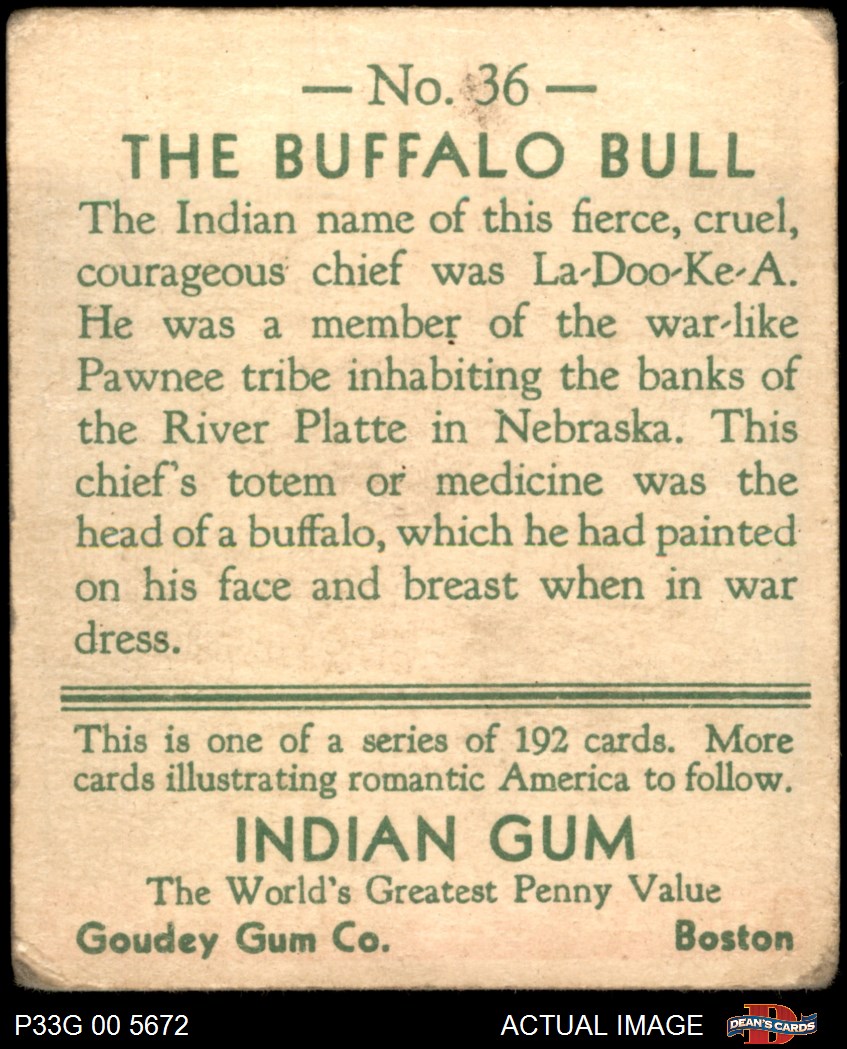 — No. 36 —

THE BUFFALO BULL

The Indian name of this fierce, cruel, courageous chief was La-Doo-Ke-A. He was a member of the war-like Pawnee tribe inhabiting the banks of the River Platte in Nebraska. This chief's totem or medicine was the head of a buffalo, which he had painted on his face and breast when in war dress.

This is one of a series of 192 cards. More cards illustrating romantic America to follow.

INDIAN GUM

The World's Greatest Penny Value

Goudey Gum Co.        Boston

P33G 00 5672        ACTUAL IMAGE

DEAN'S CARDS